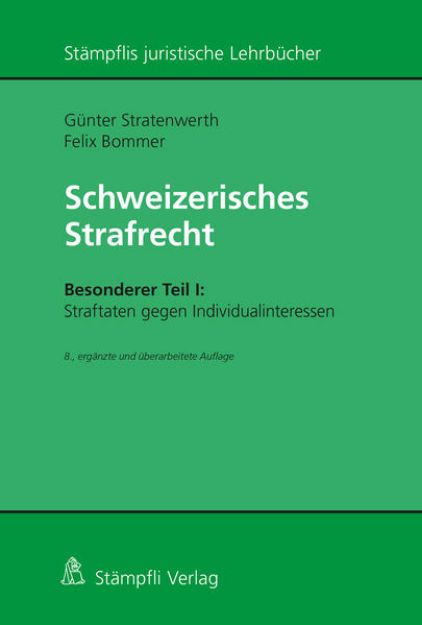 Stämpflis juristische Lehrbücher

Günter Stratenwerth
Felix Bommer

Schweizerisches Strafrecht

Besonderer Teil I:
Straftaten gegen Individualinteressen

8., ergänzte und überarbeitete Auflage

Stämpfli Verlag